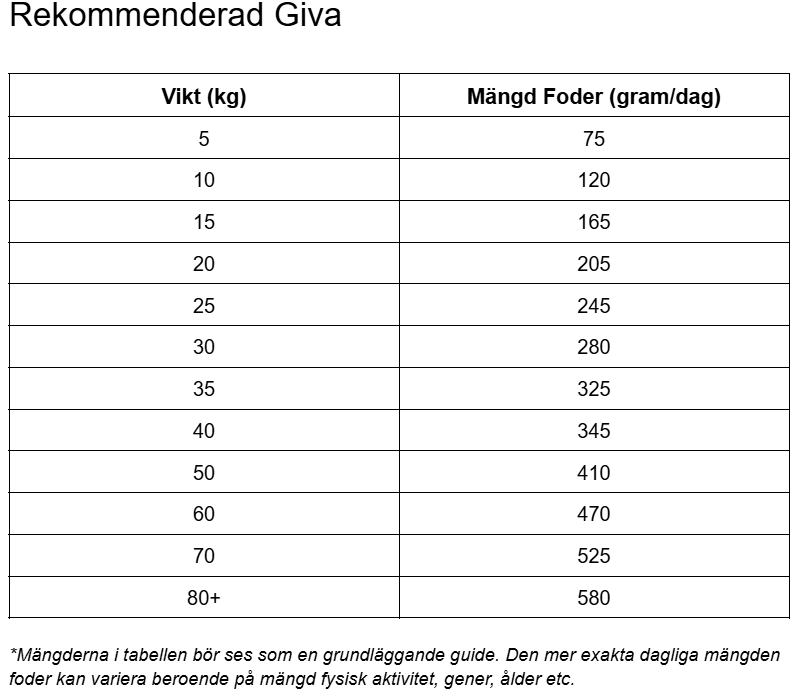 Rekommenderad Giva

| Vikt (kg) | Mängd Foder (gram/dag) |
|---|---|
| 5 | 75 |
| 10 | 120 |
| 15 | 165 |
| 20 | 205 |
| 25 | 245 |
| 30 | 280 |
| 35 | 325 |
| 40 | 345 |
| 50 | 410 |
| 60 | 470 |
| 70 | 525 |
| 80+ | 580 |

*Mängderna i tabellen bör ses som en grundläggande guide. Den mer exakta dagliga mängden foder kan variera beroende på mängd fysisk aktivitet, gener, ålder etc.